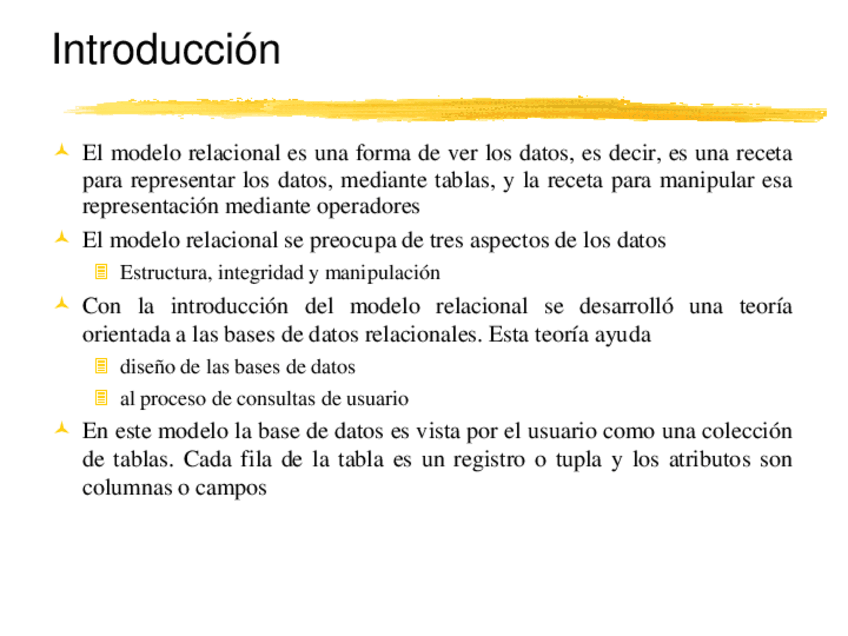 Introducción

El modelo relacional es una forma de ver los datos, es decir, es una receta para representar los datos, mediante tablas, y la receta para manipular esa representación mediante operadores

El modelo relacional se preocupa de tres aspectos de los datos

Estructura, integridad y manipulación

Con la introducción del modelo relacional se desarrolló una teoría orientada a las bases de datos relacionales. Esta teoría ayuda

diseño de las bases de datos

al proceso de consultas de usuario

En este modelo la base de datos es vista por el usuario como una colección de tablas. Cada fila de la tabla es un registro o tupla y los atributos son columnas o campos